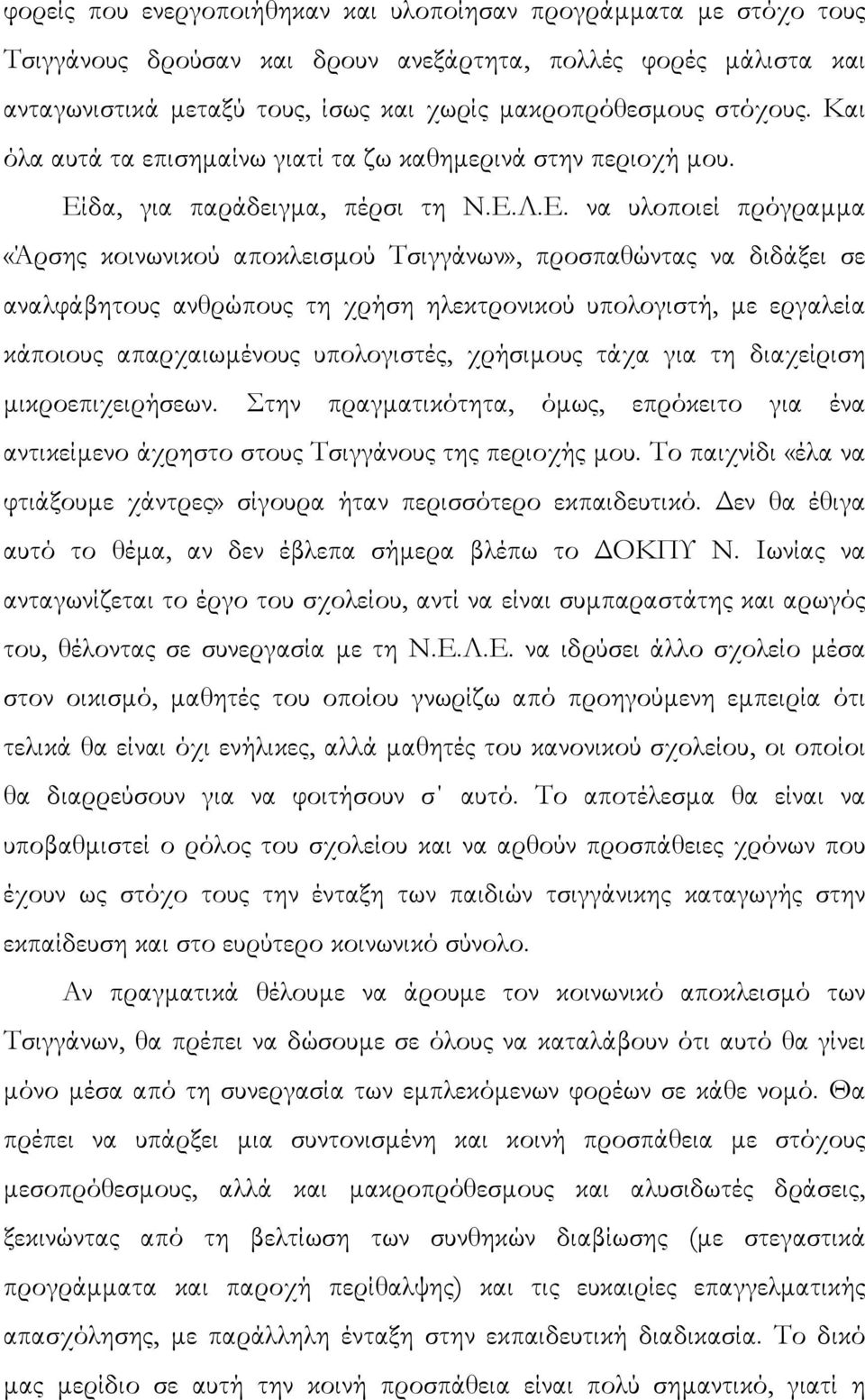 φορείς που ενεργοποιήθηκαν και υλοποίησαν προγράμματα με στόχο τους Τσιγγάνους δρούσαν και δρουν ανεξάρτητα, πολλές φορές μάλιστα και ανταγωνιστικά μεταξύ τους, ίσως και χωρίς μακροπρόθεσμους στόχους. Και όλα αυτά τα επισημαίνω γιατί τα ζω καθημερινά στην περιοχή μου.

Είδα, για παράδειγμα, πέρσι τη Ν.Ε.Λ.Ε. να υλοποιεί πρόγραμμα «Άρσης κοινωνικού αποκλεισμού Τσιγγάνων», προσπαθώντας να διδάξει σε αναλφάβητους ανθρώπους τη χρήση ηλεκτρονικού υπολογιστή, με εργαλεία κάποιους απαρχαιωμένους υπολογιστές, χρήσιμους τάχα για τη διαχείριση μικροεπιχειρήσεων. Στην πραγματικότητα, όμως, επρόκειτο για ένα αντικείμενο άχρηστο στους Τσιγγάνους της περιοχής μου. Το παιχνίδι «έλα να φτιάξουμε χάντρες» σίγουρα ήταν περισσότερο εκπαιδευτικό. Δεν θα έθιγα αυτό το θέμα, αν δεν έβλεπα σήμερα βλέπω το ΔΟΚΠΥ Ν. Ιωνίας να ανταγωνίζεται το έργο του σχολείου, αντί να είναι συμπαραστάτης και αρωγός του, θέλοντας σε συνεργασία με τη Ν.Ε.Λ.Ε. να ιδρύσει άλλο σχολείο μέσα στον οικισμό, μαθητές του οποίου γνωρίζω από προηγούμενη εμπειρία ότι τελικά θα είναι όχι ενήλικες, αλλά μαθητές του κανονικού σχολείου, οι οποίοι θα διαρρεύσουν για να φοιτήσουν σ' αυτό. Το αποτέλεσμα θα είναι να υποβαθμιστεί ο ρόλος του σχολείου και να αρθούν προσπάθειες χρόνων που έχουν ως στόχο τους την ένταξη των παιδιών τσιγγάνικης καταγωγής στην εκπαίδευση και στο ευρύτερο κοινωνικό σύνολο.

Αν πραγματικά θέλουμε να άρουμε τον κοινωνικό αποκλεισμό των Τσιγγάνων, θα πρέπει να δώσουμε σε όλους να καταλάβουν ότι αυτό θα γίνει μόνο μέσα από τη συνεργασία των εμπλεκόμενων φορέων σε κάθε νομό. Θα πρέπει να υπάρξει μια συντονισμένη και κοινή προσπάθεια με στόχους μεσοπρόθεσμους, αλλά και μακροπρόθεσμους και αλυσιδωτές δράσεις, ξεκινώντας από τη βελτίωση των συνθηκών διαβίωσης (με στεγαστικά προγράμματα και παροχή περίθαλψης) και τις ευκαιρίες επαγγελματικής απασχόλησης, με παράλληλη ένταξη στην εκπαιδευτική διαδικασία. Το δικό μας μερίδιο σε αυτή την κοινή προσπάθεια είναι πολύ σημαντικό, γιατί η